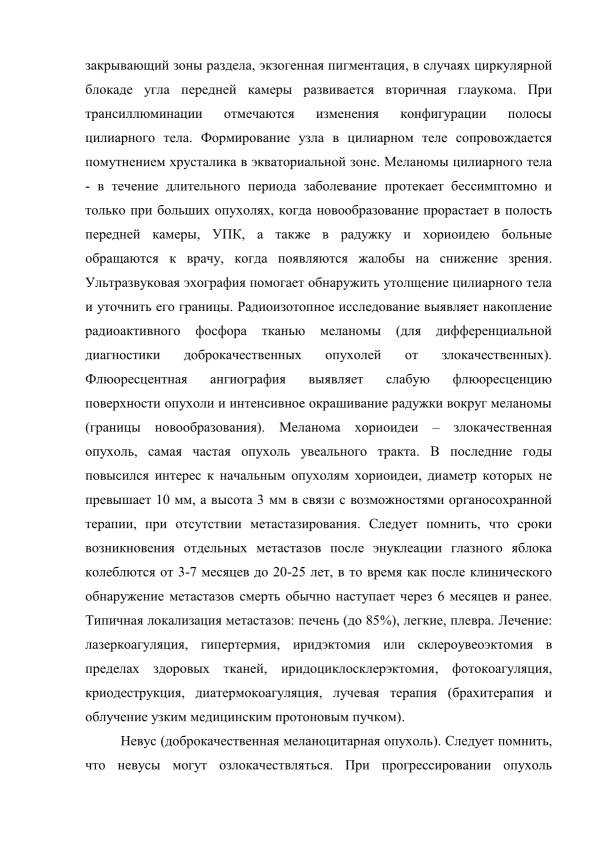 закрывающий зоны раздела, экзогенная пигментация, в случаях циркулярной блокаде угла передней камеры развивается вторичная глаукома. При трансиллюминации отмечаются изменения конфигурации полосы цилиарного тела. Формирование узла в цилиарном теле сопровождается помутнением хрусталика в экваториальной зоне. Меланомы цилиарного тела - в течение длительного периода заболевание протекает бессимптомно и только при больших опухолях, когда новообразование прорастает в полость передней камеры, УПК, а также в радужку и хориоидею больные обращаются к врачу, когда появляются жалобы на снижение зрения. Ультразвуковая эхография помогает обнаружить утолщение цилиарного тела и уточнить его границы. Радиоизотопное исследование выявляет накопление радиоактивного фосфора тканью меланомы (для дифференциальной диагностики доброкачественных опухолей от злокачественных). Флюоресцентная ангиография выявляет слабую флюоресценцию поверхности опухоли и интенсивное окрашивание радужки вокруг меланомы (границы новообразования). Меланома хориоидеи – злокачественная опухоль, самая частая опухоль увеального тракта. В последние годы повысился интерес к начальным опухолям хориоидеи, диаметр которых не превышает 10 мм, а высота 3 мм в связи с возможностями органосохранной терапии, при отсутствии метастазирования. Следует помнить, что сроки возникновения отдельных метастазов после энуклеации глазного яблока колеблются от 3-7 месяцев до 20-25 лет, в то время как после клинического обнаружение метастазов смерть обычно наступает через 6 месяцев и ранее. Типичная локализация метастазов: печень (до 85%), легкие, плевра. Лечение: лазеркоагуляция, гипертермия, иридэктомия или склероувеоэктомия в пределах здоровых тканей, иридоциклосклерэктомия, фотокоагуляция, криодеструкция, диатермокоагуляция, лучевая терапия (брахитерапия и облучение узким медицинским протоновым пучком).

Невус (доброкачественная меланоцитарная опухоль). Следует помнить, что невусы могут озлокачествляться. При прогрессировании опухоль